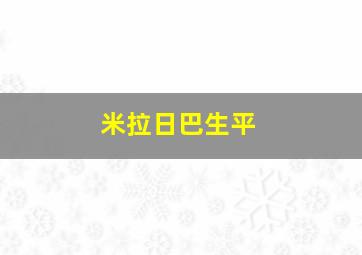 米拉日巴生平